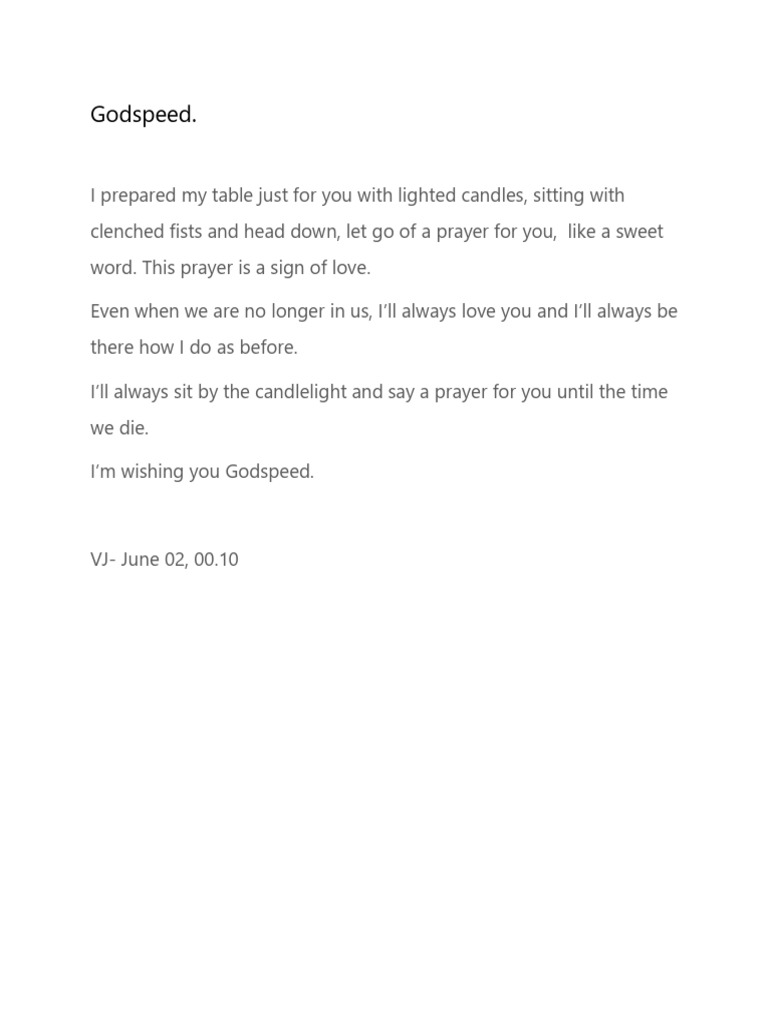 Godspeed.

I prepared my table just for you with lighted candles, sitting with clenched fists and head down, let go of a prayer for you, like a sweet word. This prayer is a sign of love.

Even when we are no longer in us, I'll always love you and I'll always be there how I do as before.

I'll always sit by the candlelight and say a prayer for you until the time we die.

I'm wishing you Godspeed.

VJ- June 02, 00.10